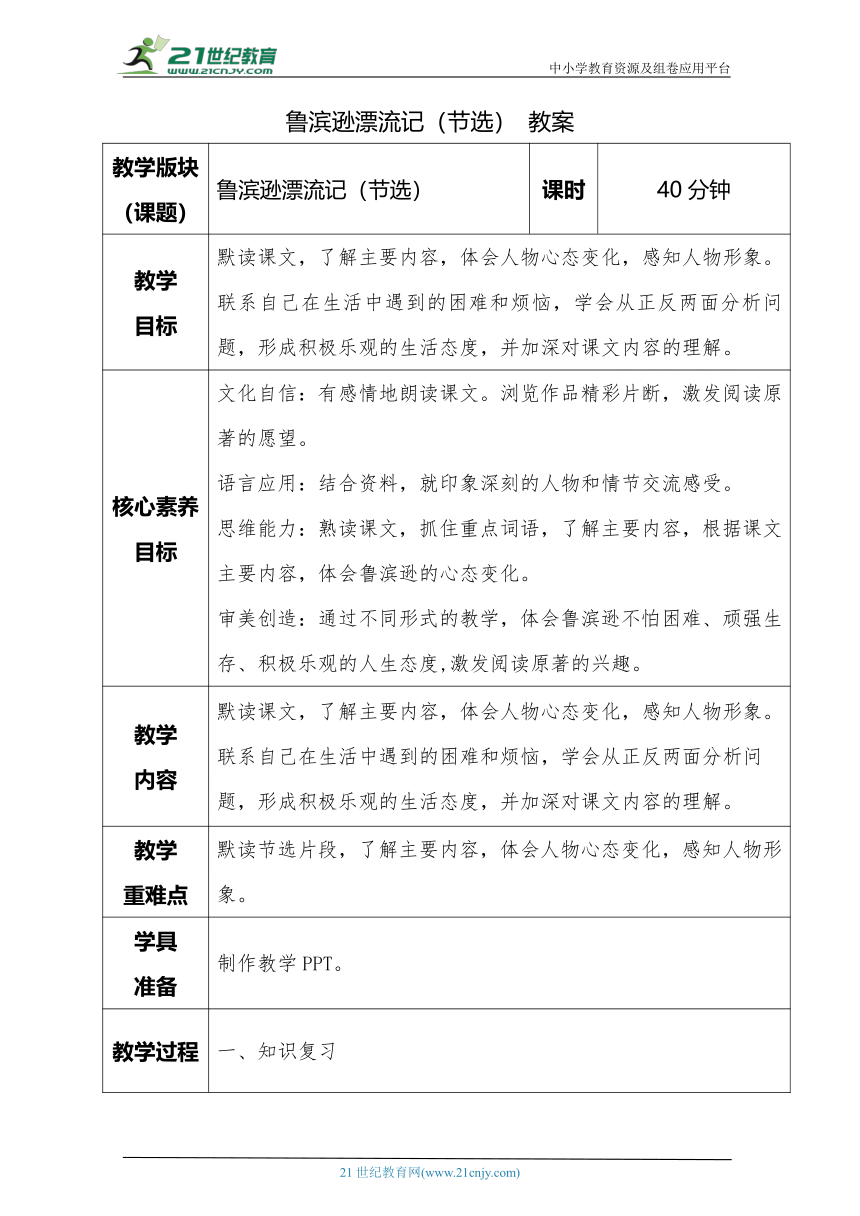 21世纪教育
www.21cnjy.com
中小学教育资源及组卷应用平台

鲁滨逊漂流记（节选） 教案

| 教学版块（课题） | 鲁滨逊漂流记（节选） | 课时 | 40 分钟 |
|---|---|---|---|
| 教学目标 | 默读课文，了解主要内容，体会人物心态变化，感知人物形象。联系自己在生活中遇到的困难和烦恼，学会从正反两面分析问题，形成积极乐观的生活态度，并加深对课文内容的理解。 | | |
| 核心素养目标 | 文化自信：有感情地朗读课文。浏览作品精彩片断，激发阅读原著的愿望。<br>语言应用：结合资料，就印象深刻的人物和情节交流感受。<br>思维能力：熟读课文，抓住重点词语，了解主要内容，根据课文主要内容，体会鲁滨逊的心态变化。<br>审美创造：通过不同形式的教学，体会鲁滨逊不怕困难、顽强生存、积极乐观的人生态度,激发阅读原著的兴趣。 | | |
| 教学内容 | 默读课文，了解主要内容，体会人物心态变化，感知人物形象。联系自己在生活中遇到的困难和烦恼，学会从正反两面分析问题，形成积极乐观的生活态度，并加深对课文内容的理解。 | | |
| 教学重难点 | 默读节选片段，了解主要内容，体会人物心态变化，感知人物形象。 | | |
| 学具准备 | 制作教学 PPT。 | | |
| 教学过程 | 一、知识复习 | | |

21 世纪教育网(www.21cnjy.com)